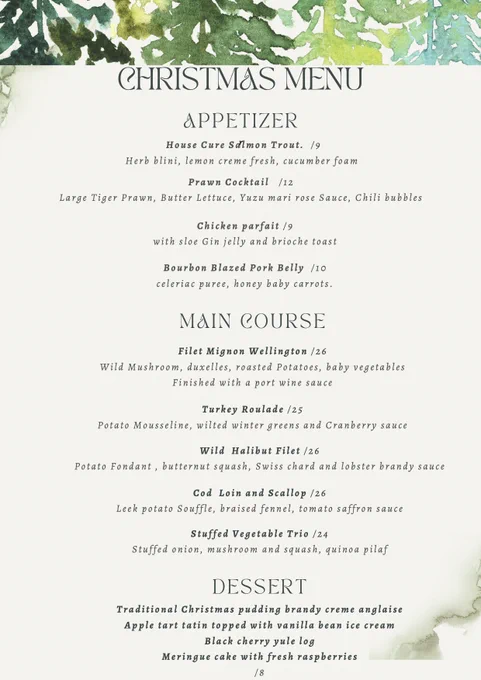 CHRISTMAS MENU

APPETIZER

House Cure Salmon Trout. /9
Herb blini, lemon creme fresh, cucumber foam

Prawn Cocktail /12
Large Tiger Prawn, Butter Lettuce, Yuzu mari rose Sauce, Chili bubbles

Chicken parfait /9
with sloe Gin jelly and brioche toast

Bourbon Blazed Pork Belly /10
celeriac puree, honey baby carrots.

MAIN COURSE

Filet Mignon Wellington /26
Wild Mushroom, duxelles, roasted Potatoes, baby vegetables
Finished with a port wine sauce

Turkey Roulade /25
Potato Mousseline, wilted winter greens and Cranberry sauce

Wild Halibut Filet /26
Potato Fondant , butternut squash, Swiss chard and lobster brandy sauce

Cod Loin and Scallop /26
Leek potato Souffle, braised fennel, tomato saffron sauce

Stuffed Vegetable Trio /24
Stuffed onion, mushroom and squash, quinoa pilaf

DESSERT

Traditional Christmas pudding brandy creme anglaise
Apple tart tatin topped with vanilla bean ice cream
Black cherry yule log
Meringue cake with fresh raspberries
/8